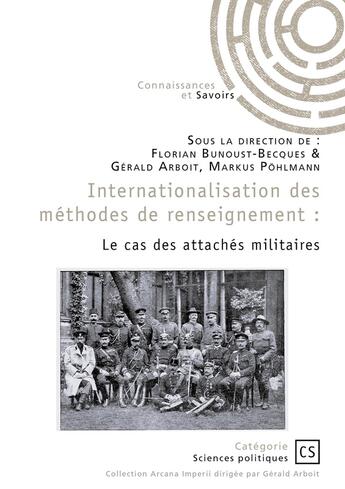 Connaissances
et Savoirs

Sous la direction de :
Florian Bunoust-Becques &
Gérald Arboit, Markus Pöhlmann

Internationalisation des méthodes de renseignement :

Le cas des attachés militaires

Catégorie
Sciences politiques

CS

Collection Arcana Imperii dirigée par Gérald Arboit